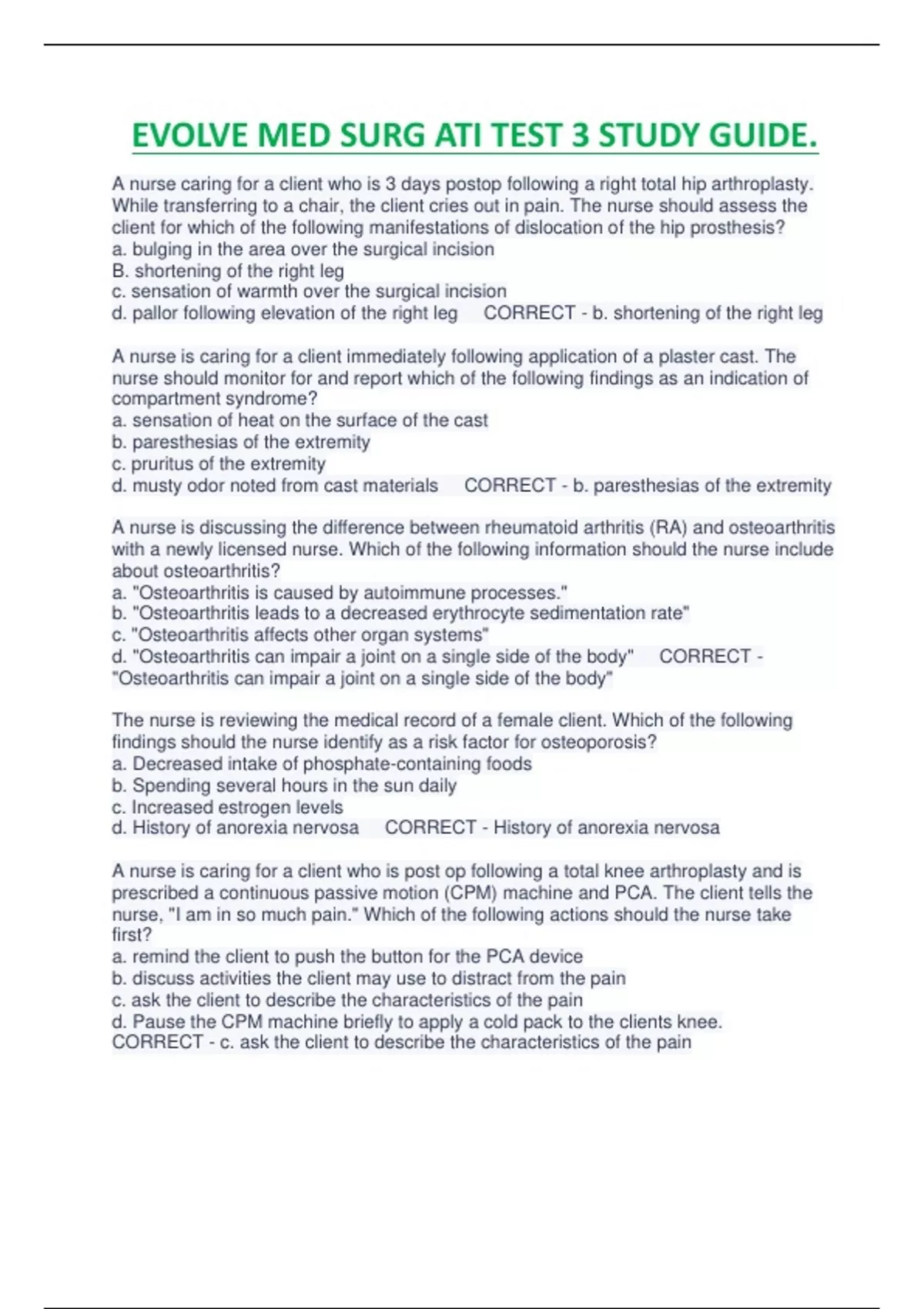 EVOLVE MED SURG ATI TEST 3 STUDY GUIDE.

A nurse caring for a client who is 3 days postop following a right total hip arthroplasty. While transferring to a chair, the client cries out in pain. The nurse should assess the client for which of the following manifestations of dislocation of the hip prosthesis?
a. bulging in the area over the surgical incision
B. shortening of the right leg
c. sensation of warmth over the surgical incision
d. pallor following elevation of the right leg CORRECT - b. shortening of the right leg

A nurse is caring for a client immediately following application of a plaster cast. The nurse should monitor for and report which of the following findings as an indication of compartment syndrome?
a. sensation of heat on the surface of the cast
b. paresthesias of the extremity
c. pruritus of the extremity
d. musty odor noted from cast materials CORRECT - b. paresthesias of the extremity

A nurse is discussing the difference between rheumatoid arthritis (RA) and osteoarthritis with a newly licensed nurse. Which of the following information should the nurse include about osteoarthritis?
a. "Osteoarthritis is caused by autoimmune processes."
b. "Osteoarthritis leads to a decreased erythrocyte sedimentation rate"
c. "Osteoarthritis affects other organ systems"
d. "Osteoarthritis can impair a joint on a single side of the body" CORRECT - "Osteoarthritis can impair a joint on a single side of the body"

The nurse is reviewing the medical record of a female client. Which of the following findings should the nurse identify as a risk factor for osteoporosis?
a. Decreased intake of phosphate-containing foods
b. Spending several hours in the sun daily
c. Increased estrogen levels
d. History of anorexia nervosa CORRECT - History of anorexia nervosa

A nurse is caring for a client who is post op following a total knee arthroplasty and is prescribed a continuous passive motion (CPM) machine and PCA. The client tells the nurse, "I am in so much pain." Which of the following actions should the nurse take first?
a. remind the client to push the button for the PCA device
b. discuss activities the client may use to distract from the pain
c. ask the client to describe the characteristics of the pain
d. Pause the CPM machine briefly to apply a cold pack to the clients knee. CORRECT - c. ask the client to describe the characteristics of the pain